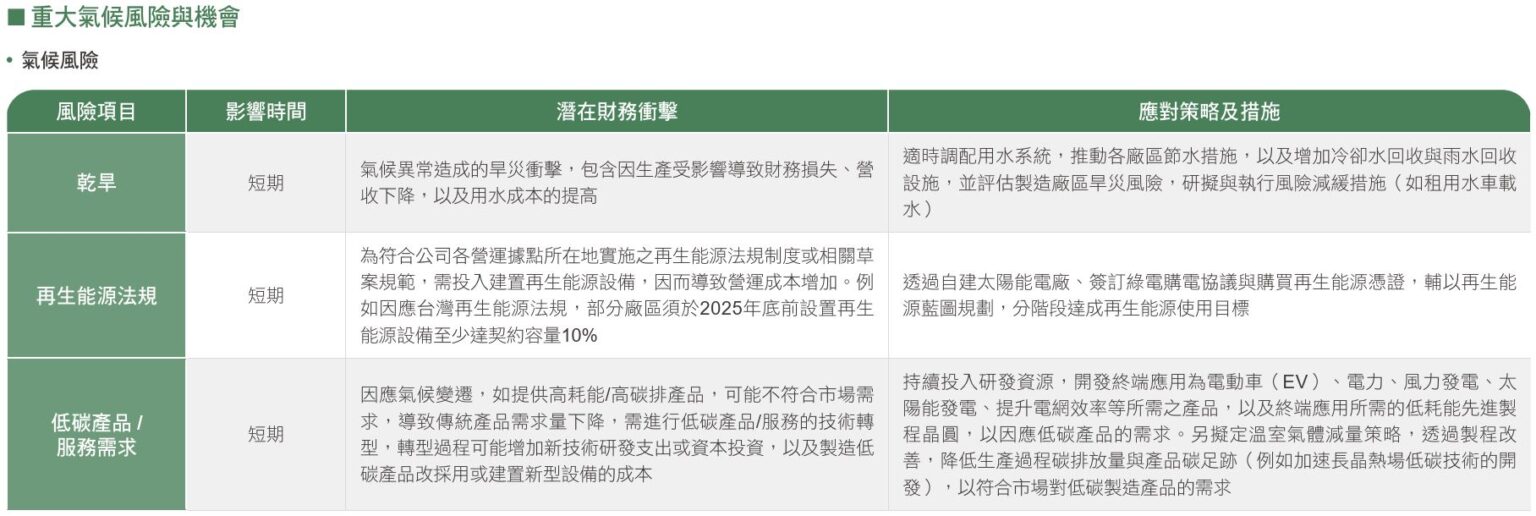 ■ 重大氣候風險與機會

• 氣候風險

| 風險項目 | 影響時間 | 潛在財務衝擊 | 應對策略及措施 |
|---|---|---|---|
| 乾旱 | 短期 | 氣候異常造成的旱災衝擊，包含因生產受影響導致財務損失、營收下降，以及用水成本的提高 | 適時調配用水系統，推動各廠區節水措施，以及增加冷卻水回收與雨水回收設施，並評估製造廠區旱災風險，研擬與執行風險減緩措施（如租用水車載水） |
| 再生能源法規 | 短期 | 為符合公司各營運據點所在地實施之再生能源法規制度或相關草案規範，需投入建置再生能源設備，因而導致營運成本增加。例如因應台灣再生能源法規，部分廠區須於2025年底前設置再生能源設備至少達契約容量10% | 透過自建太陽能電廠、簽訂綠電購電協議與購買再生能源憑證，輔以再生能源藍圖規劃，分階段達成再生能源使用目標 |
| 低碳產品 / 服務需求 | 短期 | 因應氣候變遷，如提供高耗能/高碳排產品，可能不符合市場需求，導致傳統產品需求量下降，需進行低碳產品/服務的技術轉型，轉型過程可能增加新技術研發支出或資本投資，以及製造低碳產品改採用或建置新型設備的成本 | 持續投入研發資源，開發終端應用為電動車（EV）、電力、風力發電、太陽能發電、提升電網效率等所需之產品，以及終端應用所需的低耗能先進製程晶圓，以因應低碳產品的需求。另擬定溫室氣體減量策略，透過製程改善，降低生產過程碳排放量與產品碳足跡（例如加速長晶熱場低碳技術的開發），以符合市場對低碳製造產品的需求 |